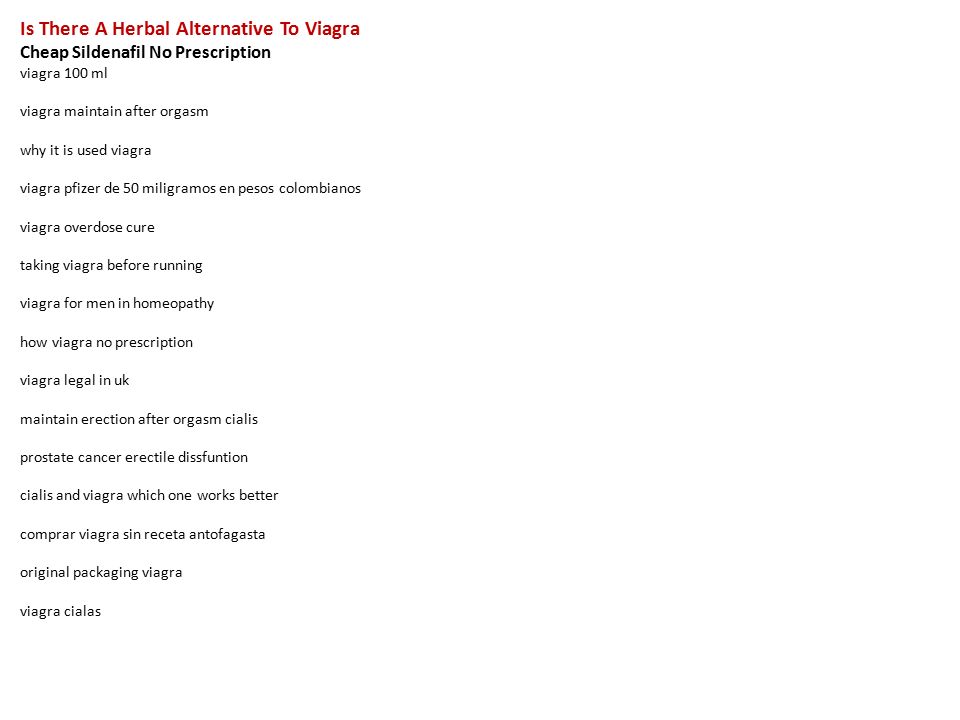 Is There A Herbal Alternative To Viagra
Cheap Sildenafil No Prescription
viagra 100 ml

viagra maintain after orgasm

why it is used viagra

viagra pfizer de 50 miligramos en pesos colombianos

viagra overdose cure

taking viagra before running

viagra for men in homeopathy

how viagra no prescription

viagra legal in uk

maintain erection after orgasm cialis

prostate cancer erectile dissfuntion

cialis and viagra which one works better

comprar viagra sin receta antofagasta

original packaging viagra

viagra cialas